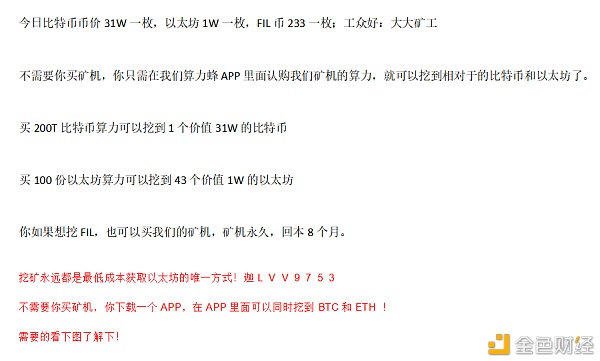 今日比特币币价 31W 一枚，以太坊 1W 一枚，FIL 币 233 一枚；工众好：大大矿工

不需要你买矿机，你只需在我们算力蜂 APP 里面认购我们矿机的算力，就可以挖到相对于的比特币和以太坊了。

买 200T 比特币算力可以挖到 1 个价值 31W 的比特币

买 100 份以太坊算力可以挖到 43 个价值 1W 的以太坊

你如果想挖 FIL，也可以买我们的矿机，矿机永久，回本 8 个月。

挖矿永远都是最低成本获取以太坊的唯一方式！迦 L V V 9 7 5 3

不需要你买矿机，你下载一个 APP，在 APP 里面可以同时挖到 BTC 和 ETH ！

需要的看下图了解下！

金色财经